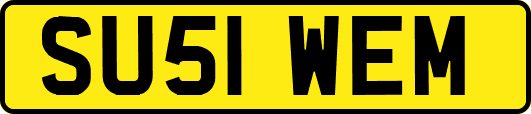 SU51 WEM